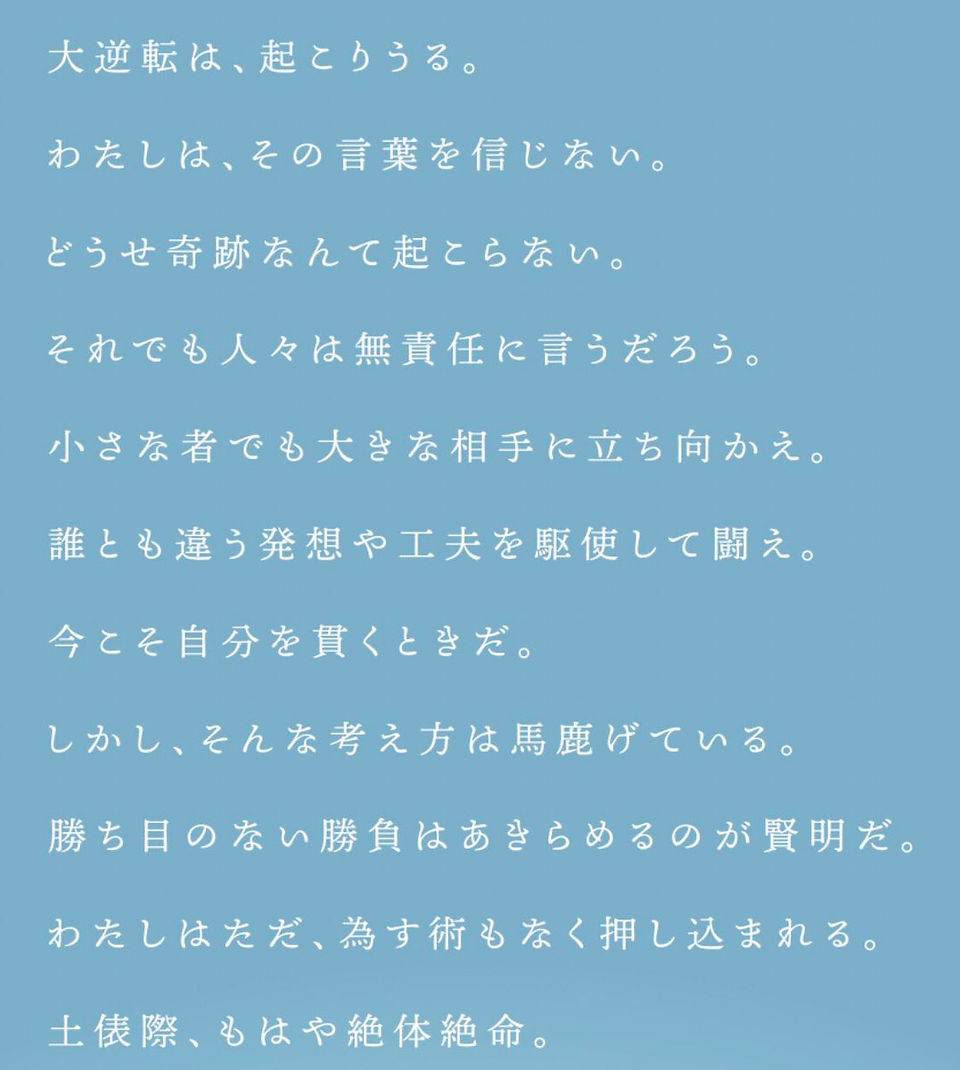 大逆転は、起こりうる。

わたしは、その言葉を信じない。

どうせ奇跡なんて起こらない。

それでも人々は無責任に言うだろう。

小さな者でも大きな相手に立ち向かえ。

誰とも違う発想や工夫を駆使して闘え。

今こそ自分を貫くときだ。

しかし、そんな考え方は馬鹿げている。

勝ち目のない勝負はあきらめるのが賢明だ。

わたしはただ、為す術もなく押し込まれる。

土俵際、もはや絶体絶命。